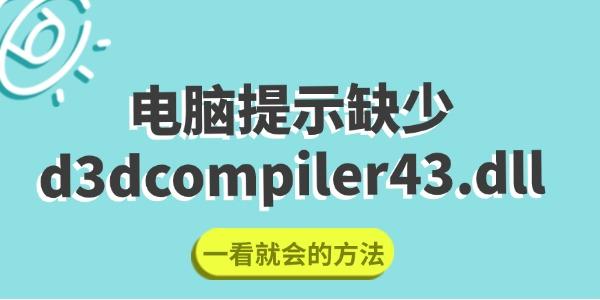 电脑提示缺少
d3dcompiler43.dll

一看就会的方法